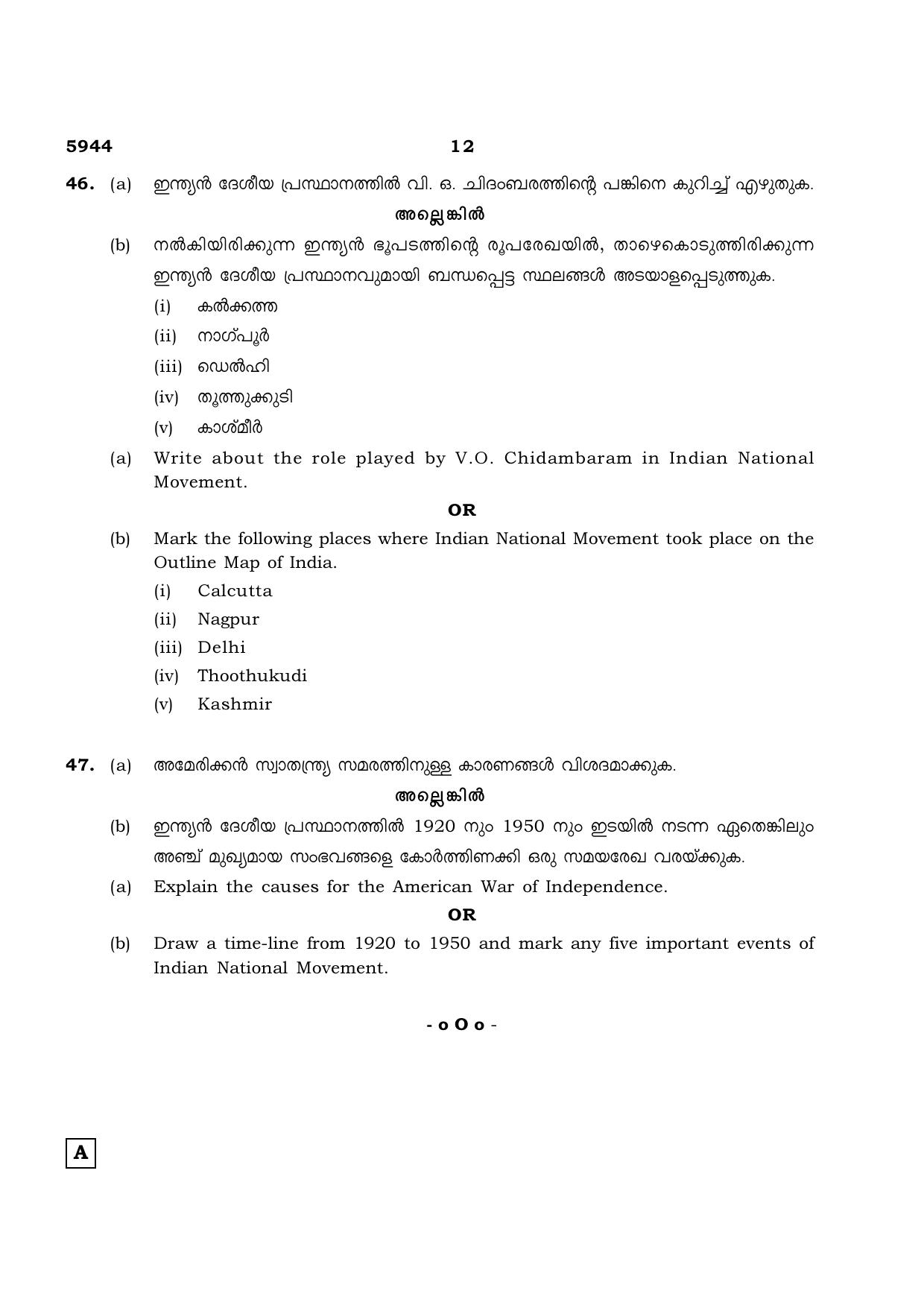 5944 12

46. (a) ഇന്ത്യൻ ദേശീയ പ്രസ്ഥാനത്തിൽ വി. ഒ. ചിദംബരത്തിന്റെ പങ്കിനെ കുറിച്ച് എഴുതുക.

അല്ലെങ്കിൽ

(b) നൽകിയിരിക്കുന്ന ഇന്ത്യൻ ഭൂപടത്തിന്റെ രൂപരേഖയിൽ, താഴെകൊടുത്തിരിക്കുന്ന ഇന്ത്യൻ ദേശീയ പ്രസ്ഥാനവുമായി ബന്ധപ്പെട്ട സ്ഥലങ്ങൾ അടയാളപ്പെടുത്തുക.

(i) കൽക്കത്ത

(ii) നാഗ്പൂർ

(iii) ഡെൽഹി

(iv) തൂത്തുക്കുടി

(v) കാശ്മീർ

(a) Write about the role played by V.O. Chidambaram in Indian National Movement.

OR

(b) Mark the following places where Indian National Movement took place on the Outline Map of India.

(i) Calcutta

(ii) Nagpur

(iii) Delhi

(iv) Thoothukudi

(v) Kashmir

47. (a) അമേരിക്കൻ സ്വാതന്ത്ര്യ സമരത്തിനുള്ള കാരണങ്ങൾ വിശദമാക്കുക.

അല്ലെങ്കിൽ

(b) ഇന്ത്യൻ ദേശീയ പ്രസ്ഥാനത്തിൽ 1920 നും 1950 നും ഇടയിൽ നടന്ന ഏതെങ്കിലും അഞ്ച് മുഖ്യമായ സംഭവങ്ങളെ കോർത്തിണക്കി ഒരു സമയരേഖ വരയ്ക്കുക.

(a) Explain the causes for the American War of Independence.

OR

(b) Draw a time-line from 1920 to 1950 and mark any five important events of Indian National Movement.

- o O o -

A